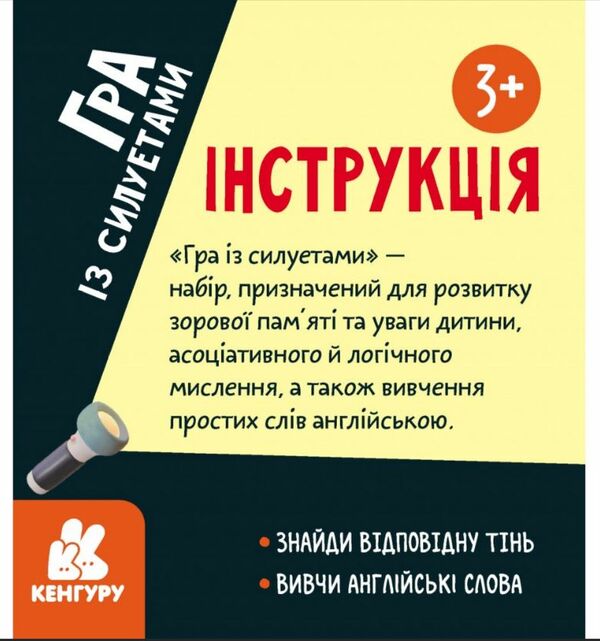 ГРА
ІЗ СИЛУЕТАМИ

3+

ІНСТРУКЦІЯ

«Гра із силуетами» — набір, призначений для розвитку зорової пам'яті та уваги дитини, асоціативного й логічного мислення, а також вивчення простих слів англійською.

КЕНГУРУ

• ЗНАЙДИ ВІДПОВІДНУ ТІНЬ
• ВИВЧИ АНГЛІЙСЬКІ СЛОВА